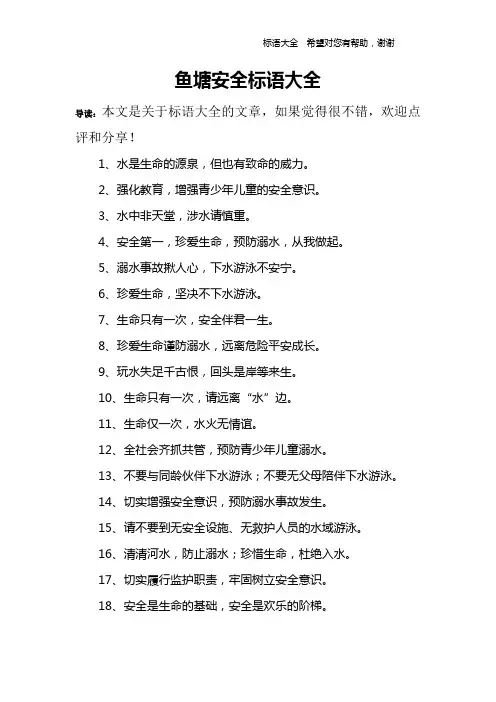 标语大全　希望对您有帮助，谢谢

鱼塘安全标语大全

导读：本文是关于标语大全的文章，如果觉得很不错，欢迎点评和分享！

1、水是生命的源泉，但也有致命的威力。

2、强化教育，增强青少年儿童的安全意识。

3、水中非天堂，涉水请慎重。

4、安全第一，珍爱生命，预防溺水，从我做起。

5、溺水事故揪人心，下水游泳不安宁。

6、珍爱生命，坚决不下水游泳。

7、生命只有一次，安全伴君一生。

8、珍爱生命谨防溺水，远离危险平安成长。

9、玩水失足千古恨，回头是岸等来生。

10、生命只有一次，请远离“水”边。

11、生命仅一次，水火无情谊。

12、全社会齐抓共管，预防青少年儿童溺水。

13、不要与同龄伙伴下水游泳；不要无父母陪伴下水游泳。

14、切实增强安全意识，预防溺水事故发生。

15、请不要到无安全设施、无救护人员的水域游泳。

16、清清河水，防止溺水；珍惜生命，杜绝入水。

17、切实履行监护职责，牢固树立安全意识。

18、安全是生命的基础，安全是欢乐的阶梯。